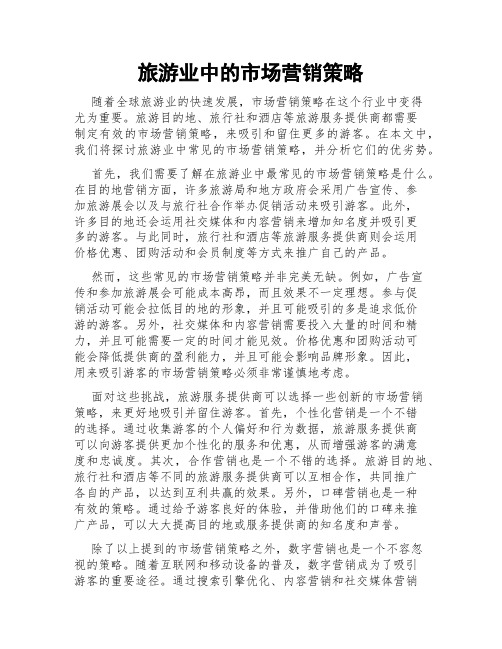 旅游业中的市场营销策略

随着全球旅游业的快速发展，市场营销策略在这个行业中变得尤为重要。旅游目的地、旅行社和酒店等旅游服务提供商都需要制定有效的市场营销策略，来吸引和留住更多的游客。在本文中，我们将探讨旅游业中常见的市场营销策略，并分析它们的优劣势。

首先，我们需要了解在旅游业中最常见的市场营销策略是什么。在目的地营销方面，许多旅游局和地方政府会采用广告宣传、参加旅游展会以及与旅行社合作举办促销活动来吸引游客。此外，许多目的地还会运用社交媒体和内容营销来增加知名度并吸引更多的游客。与此同时，旅行社和酒店等旅游服务提供商则会运用价格优惠、团购活动和会员制度等方式来推广自己的产品。

然而，这些常见的市场营销策略并非完美无缺。例如，广告宣传和参加旅游展会可能成本高昂，而且效果不一定理想。参与促销活动可能会拉低目的地的形象，并且可能吸引的多是追求低价游的游客。另外，社交媒体和内容营销需要投入大量的时间和精力，并且可能需要一定的时间才能见效。价格优惠和团购活动可能会降低提供商的盈利能力，并且可能会影响品牌形象。因此，用来吸引游客的市场营销策略必须非常谨慎地考虑。

面对这些挑战，旅游服务提供商可以选择一些创新的市场营销策略，来更好地吸引并留住游客。首先，个性化营销是一个不错的选择。通过收集游客的个人偏好和行为数据，旅游服务提供商可以向游客提供更加个性化的服务和优惠，从而增强游客的满意度和忠诚度。其次，合作营销也是一个不错的选择。旅游目的地、旅行社和酒店等不同的旅游服务提供商可以互相合作，共同推广各自的产品，以达到互利共赢的效果。另外，口碑营销也是一种有效的策略。通过给予游客良好的体验，并借助他们的口碑来推广产品，可以大大提高目的地或服务提供商的知名度和声誉。

除了以上提到的市场营销策略之外，数字营销也是一个不容忽视的策略。随着互联网和移动设备的普及，数字营销成为了吸引游客的重要途径。通过搜索引擎优化、内容营销和社交媒体营销